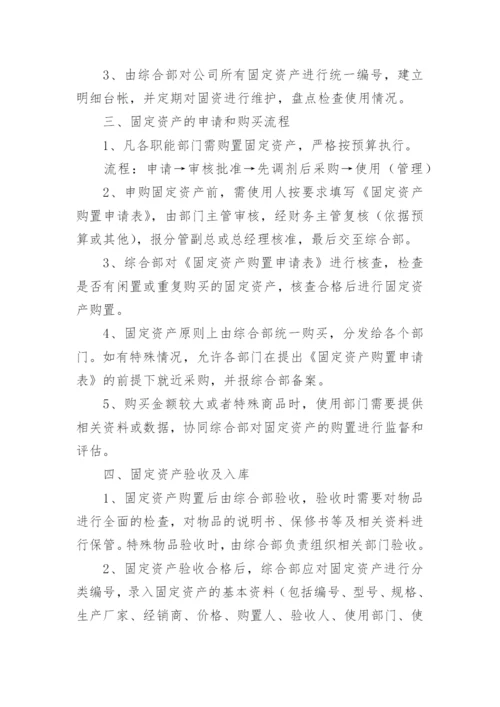 3、由综合部对公司所有固定资产进行统一编号，建立明细台帐，并定期对固资进行维护，盘点检查使用情况。

三、固定资产的申请和购买流程

1、凡各职能部门需购置固定资产，严格按预算执行。

流程：申请→审核批准→先调剂后采购→使用（管理）

2、申购固定资产前，需使用人按要求填写《固定资产购置申请表》，由部门主管审核，经财务主管复核（依据预算或其他），报分管副总或总经理核准，最后交至综合部。

3、综合部对《固定资产购置申请表》进行核查，检查是否有闲置或重复购买的固定资产，核查合格后进行固定资产购置。

4、固定资产原则上由综合部统一购买，分发给各个部门。如有特殊情况，允许各部门在提出《固定资产购置申请表》的前提下就近采购，并报综合部备案。

5、购买金额较大或者特殊商品时，使用部门需要提供相关资料或数据，协同综合部对固定资产的购置进行监督和评估。

四、固定资产验收及入库

1、固定资产购置后由综合部验收，验收时需要对物品进行全面的检查，对物品的说明书、保修书等及相关资料进行保管。特殊物品验收时，由综合部负责组织相关部门验收。

2、固定资产验收合格后，综合部应对固定资产进行分类编号，录入固定资产的基本资料（包括编号、型号、规格、生产厂家、经销商、价格、购置人、验收人、使用部门、使